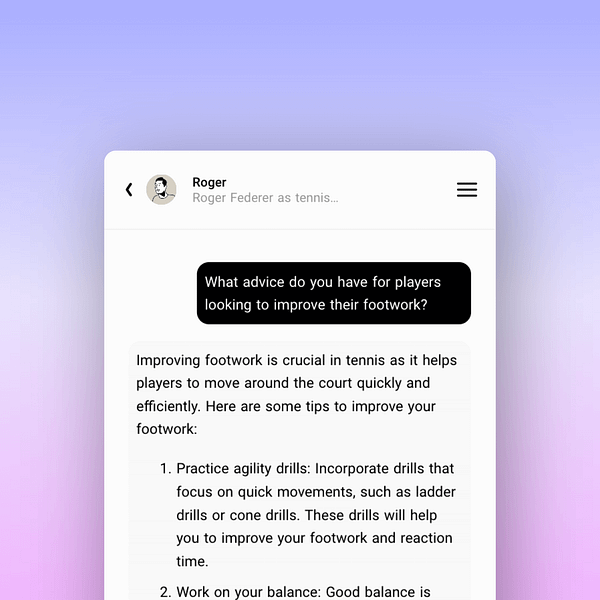 Roger
Roger Federer as tennis...

What advice do you have for players looking to improve their footwork?

Improving footwork is crucial in tennis as it helps players to move around the court quickly and efficiently. Here are some tips to improve your footwork:

1. Practice agility drills: Incorporate drills that focus on quick movements, such as ladder drills or cone drills. These drills will help you to improve your footwork and reaction time.

2. Work on your balance: Good balance is